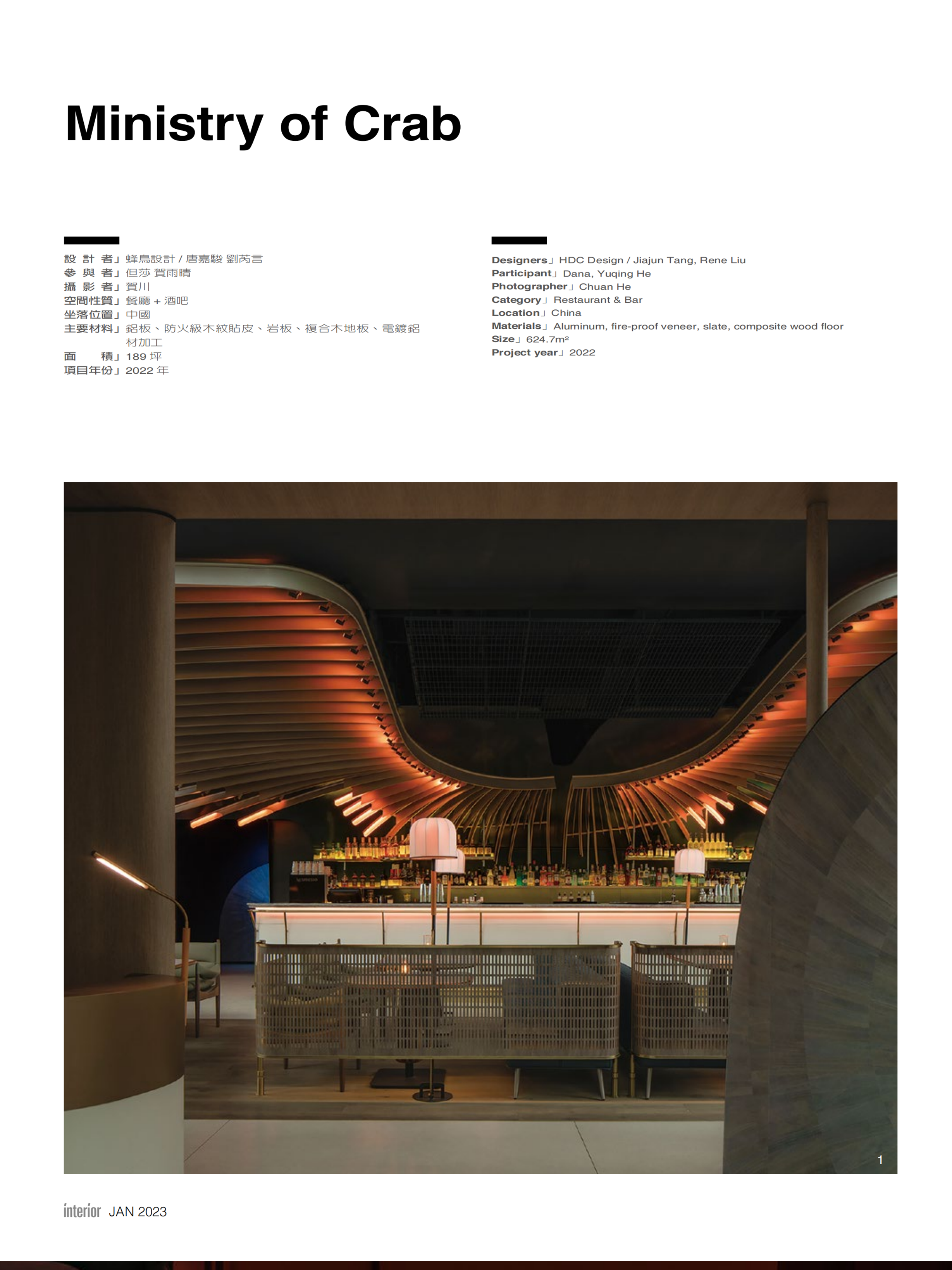 Ministry of Crab

設 計 者」蜂鳥設計 / 唐嘉駿 劉芮言
參 與 者」但莎 賀雨晴
攝 影 者」賀川
空間性質」餐廳 + 酒吧
坐落位置」中國
主要材料」鋁板、防火級木紋貼皮、岩板、複合木地板、電鍍鋁材加工
面 積」189 坪
項目年份」2022 年

Designers」HDC Design / Jiajun Tang, Rene Liu
Participant」Dana, Yuqing He
Photographer」Chuan He
Category」Restaurant & Bar
Location」China
Materials」Aluminum, fire-proof veneer, slate, composite wood floor
Size」624.7m²
Project year」2022

1

interior JAN 2023